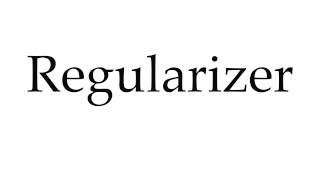 Regularizer